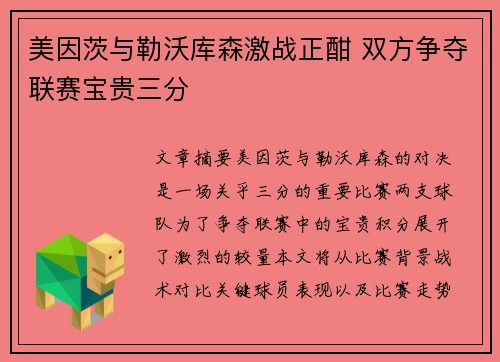 美因茨与勒沃库森激战正酣 双方争夺联赛宝贵三分

文章摘要美因茨与勒沃库森的对决是一场关乎三分的重要比赛两支球队为了争夺联赛中的宝贵积分展开了激烈的较量本文将从比赛背景战术对比关键球员表现以及比赛走势